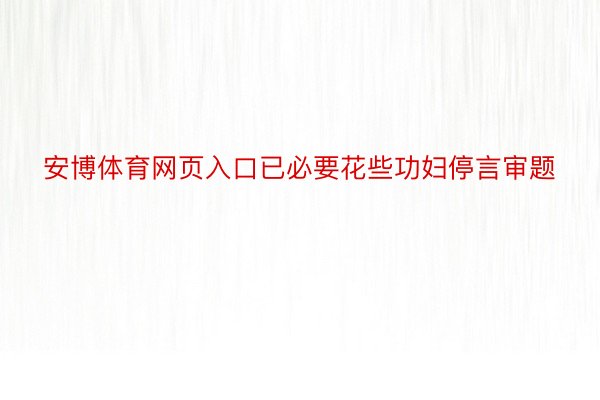 安博体育网页入口已必要花些功妇停言审题